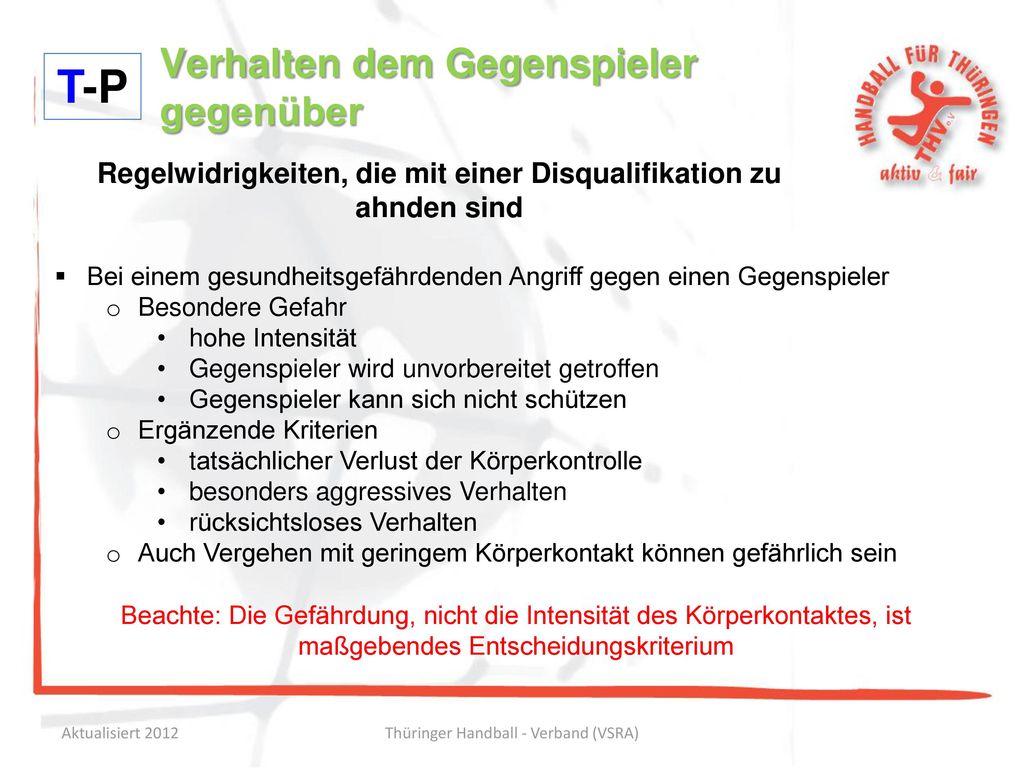 T-P

Verhalten dem Gegenspieler gegenüber

HANDBALL FÜR THÜRINGEN
THV e.V.
aktiv & fair

Regelwidrigkeiten, die mit einer Disqualifikation zu ahnden sind

▪ Bei einem gesundheitsgefährdenden Angriff gegen einen Gegenspieler
  o Besondere Gefahr
    • hohe Intensität
    • Gegenspieler wird unvorbereitet getroffen
    • Gegenspieler kann sich nicht schützen
  o Ergänzende Kriterien
    • tatsächlicher Verlust der Körperkontrolle
    • besonders aggressives Verhalten
    • rücksichtsloses Verhalten
  o Auch Vergehen mit geringem Körperkontakt können gefährlich sein

Beachte: Die Gefährdung, nicht die Intensität des Körperkontaktes, ist maßgebendes Entscheidungskriterium

Aktualisiert 2012

Thüringer Handball - Verband (VSRA)